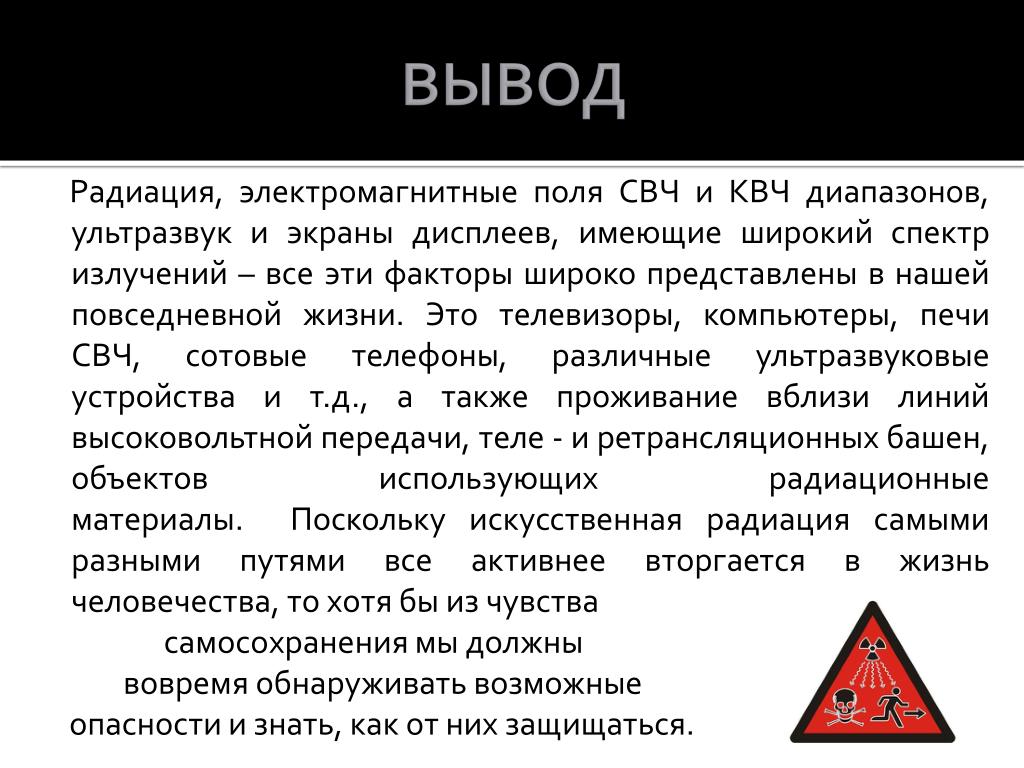 ВЫВОД

Радиация, электромагнитные поля СВЧ и КВЧ диапазонов, ультразвук и экраны дисплеев, имеющие широкий спектр излучений – все эти факторы широко представлены в нашей повседневной жизни. Это телевизоры, компьютеры, печи СВЧ, сотовые телефоны, различные ультразвуковые устройства и т.д., а также проживание вблизи линий высоковольтной передачи, теле - и ретрансляционных башен, объектов использующих радиационные материалы. Поскольку искусственная радиация самыми разными путями все активнее вторгается в жизнь человечества, то хотя бы из чувства самосохранения мы должны вовремя обнаруживать возможные опасности и знать, как от них защищаться.